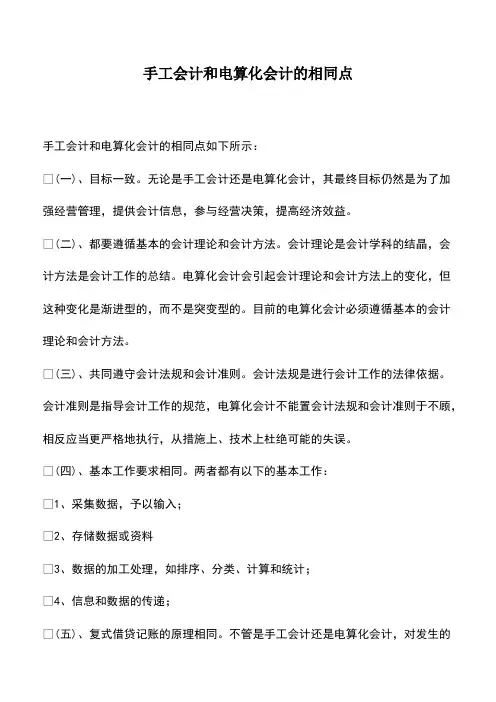 手工会计和电算化会计的相同点

手工会计和电算化会计的相同点如下所示：

□（一）、目标一致。无论是手工会计还是电算化会计，其最终目标仍然是为了加强经营管理，提供会计信息，参与经营决策，提高经济效益。

□（二）、都要遵循基本的会计理论和会计方法。会计理论是会计学科的结晶，会计方法是会计工作的总结。电算化会计会引起会计理论和会计方法上的变化，但这种变化是渐进型的，而不是突变型的。目前的电算化会计必须遵循基本的会计理论和会计方法。

□（三）、共同遵守会计法规和会计准则。会计法规是进行会计工作的法律依据。会计准则是指导会计工作的规范，电算化会计不能置会计法规和会计准则于不顾，相反应当更严格地执行，从措施上、技术上杜绝可能的失误。

□（四）、基本工作要求相同。两者都有以下的基本工作：

□1、采集数据，予以输入；

□2、存储数据或资料

□3、数据的加工处理，如排序、分类、计算和统计；

□4、信息和数据的传递；

□（五）、复式借贷记账的原理相同。不管是手工会计还是电算化会计，对发生的